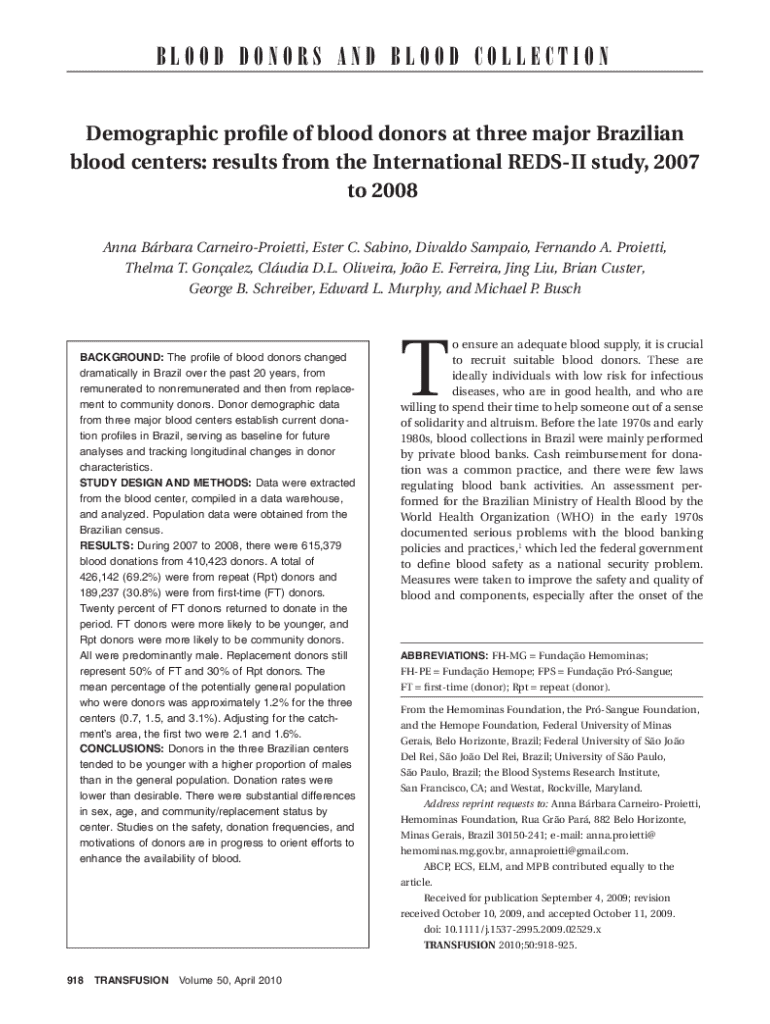 BLOOD DONORS AND BLOOD COLLECTION

Demographic profile of blood donors at three major Brazilian blood centers: results from the International REDS-II study, 2007 to 2008

Anna Bárbara Carneiro-Proietti, Ester C. Sabino, Divaldo Sampaio, Fernando A. Proietti, Thelma T. Gonçalez, Cláudia D.L. Oliveira, João E. Ferreira, Jing Liu, Brian Custer, George B. Schreiber, Edward L. Murphy, and Michael P. Busch

BACKGROUND: The profile of blood donors changed dramatically in Brazil over the past 20 years, from remunerated to nonremunerated and then from replacement to community donors. Donor demographic data from three major blood centers establish current donation profiles in Brazil, serving as baseline for future analyses and tracking longitudinal changes in donor characteristics.
STUDY DESIGN AND METHODS: Data were extracted from the blood center, compiled in a data warehouse, and analyzed. Population data were obtained from the Brazilian census.
RESULTS: During 2007 to 2008, there were 615,379 blood donations from 410,423 donors. A total of 426,142 (69.2%) were from repeat (Rpt) donors and 189,237 (30.8%) were from first-time (FT) donors. Twenty percent of FT donors returned to donate in the period. FT donors were more likely to be younger, and Rpt donors were more likely to be community donors. All were predominantly male. Replacement donors still represent 50% of FT and 30% of Rpt donors. The mean percentage of the potentially general population who were donors was approximately 1.2% for the three centers (0.7, 1.5, and 3.1%). Adjusting for the catchment's area, the first two were 2.1 and 1.6%.
CONCLUSIONS: Donors in the three Brazilian centers tended to be younger with a higher proportion of males than in the general population. Donation rates were lower than desirable. There were substantial differences in sex, age, and community/replacement status by center. Studies on the safety, donation frequencies, and motivations of donors are in progress to orient efforts to enhance the availability of blood.

To ensure an adequate blood supply, it is crucial to recruit suitable blood donors. These are ideally individuals with low risk for infectious diseases, who are in good health, and who are willing to spend their time to help someone out of a sense of solidarity and altruism. Before the late 1970s and early 1980s, blood collections in Brazil were mainly performed by private blood banks. Cash reimbursement for donation was a common practice, and there were few laws regulating blood bank activities. An assessment performed for the Brazilian Ministry of Health Blood by the World Health Organization (WHO) in the early 1970s documented serious problems with the blood banking policies and practices,$^1$ which led the federal government to define blood safety as a national security problem. Measures were taken to improve the safety and quality of blood and components, especially after the onset of the

ABBREVIATIONS: FH-MG = Fundação Hemominas; FH-PE = Fundação Hemope; FPS = Fundação Pró-Sangue; FT = first-time (donor); Rpt = repeat (donor).

From the Hemominas Foundation, the Pró-Sangue Foundation, and the Hemope Foundation, Federal University of Minas Gerais, Belo Horizonte, Brazil; Federal University of São João Del Rei, São João Del Rei, Brazil; University of São Paulo, São Paulo, Brazil; the Blood Systems Research Institute, San Francisco, CA; and Westat, Rockville, Maryland.
Address reprint requests to: Anna Bárbara Carneiro-Proietti, Hemominas Foundation, Rua Grão Pará, 882 Belo Horizonte, Minas Gerais, Brazil 30150-241; e-mail: anna.proietti@hemominas.mg.gov.br, annaproietti@gmail.com.
ABCP, ECS, ELM, and MPB contributed equally to the article.
Received for publication September 4, 2009; revision received October 10, 2009, and accepted October 11, 2009.
doi: 10.1111/j.1537-2995.2009.02529.x
TRANSFUSION 2010;50:918-925.

918 TRANSFUSION Volume 50, April 2010